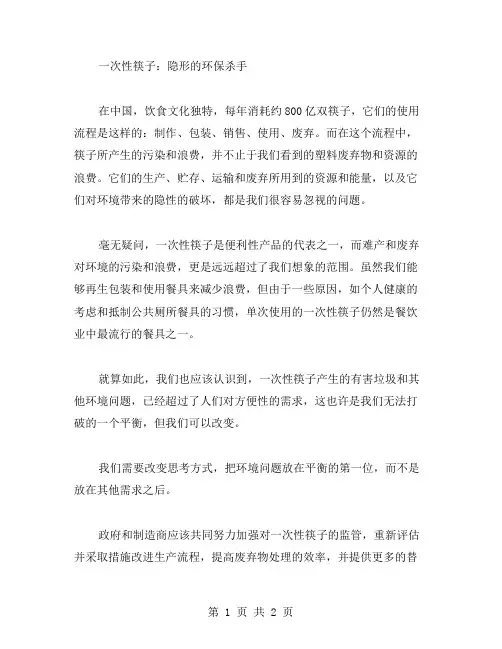 一次性筷子：隐形的环保杀手

在中国，饮食文化独特，每年消耗约800亿双筷子，它们的使用流程是这样的：制作、包装、销售、使用、废弃。而在这个流程中，筷子所产生的污染和浪费，并不止于我们看到的塑料废弃物和资源的浪费。它们的生产、贮存、运输和废弃所用到的资源和能量，以及它们对环境带来的隐性的破坏，都是我们很容易忽视的问题。

毫无疑问，一次性筷子是便利性产品的代表之一，而难产和废弃对环境的污染和浪费，更是远远超过了我们想象的范围。虽然我们能够再生包装和使用餐具来减少浪费，但由于一些原因，如个人健康的考虑和抵制公共厕所餐具的习惯，单次使用的一次性筷子仍然是餐饮业中最流行的餐具之一。

就算如此，我们也应该认识到，一次性筷子产生的有害垃圾和其他环境问题，已经超过了人们对方便性的需求，这也许是我们无法打破的一个平衡，但我们可以改变。

我们需要改变思考方式，把环境问题放在平衡的第一位，而不是放在其他需求之后。

政府和制造商应该共同努力加强对一次性筷子的监管，重新评估并采取措施改进生产流程，提高废弃物处理的效率，并提供更多的替

第 1 页 共 2 页